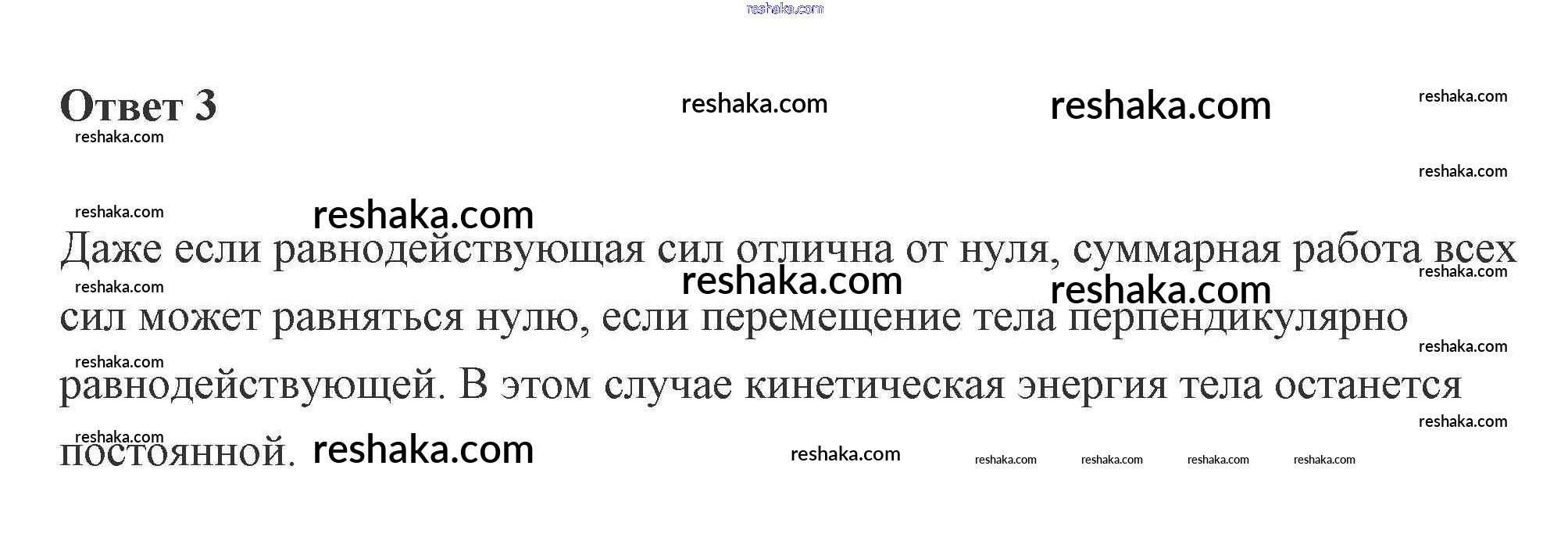 Ответ 3

Даже если равнодействующая сил отлична от нуля, суммарная работа всех сил может равняться нулю, если перемещение тела перпендикулярно равнодействующей. В этом случае кинетическая энергия тела останется постоянной.

reshaka.com